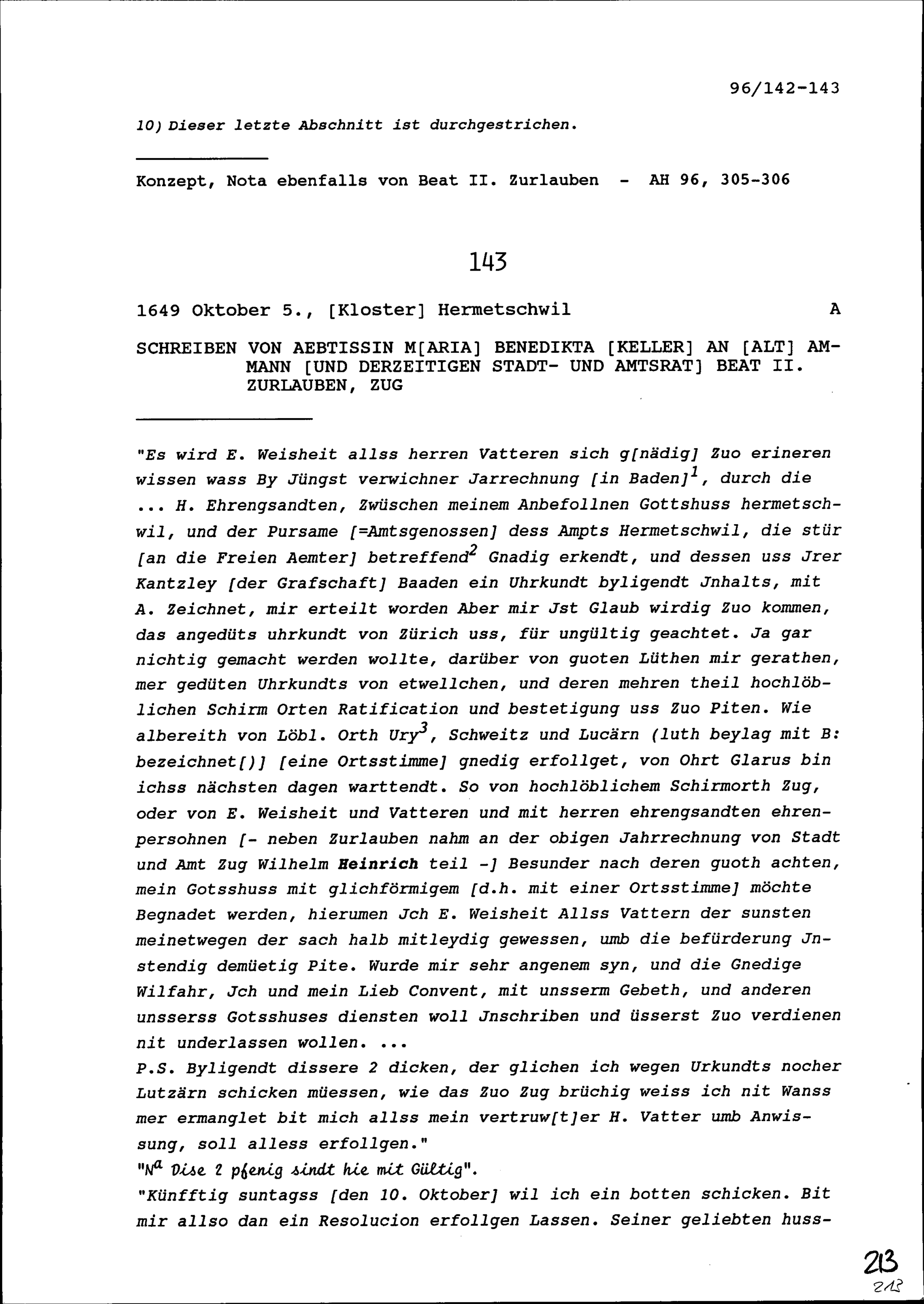 96/142-143

10) Dieser letzte Abschnitt ist durchgestrichen.

Konzept, Nota ebenfalls von Beat II. Zurlauben - AH 96, 305-306

143

1649 Oktober 5., [Kloster] Hermetschwil A

SCHREIBEN VON AEBTISSIN M[ARIA] BENEDIKTA [KELLER] AN [ALT] AMMANN [UND DERZEITIGEN STADT- UND AMTSRAT] BEAT II. ZURLAUBEN, ZUG

"Es wird E. Weisheit allss herren Vatteren sich g[nädig] Zuo erineren wissen wass By Jüngst verwichner Jarrechnung [in Baden]$^1$, durch die ... H. Ehrengsandten, Zwüschen meinem Anbefollnen Gottshuss hermetschwil, und der Pursame [=Amtsgenossen] dess Ampts Hermetschwil, die stür [an die Freien Aemter] betreffend$^2$ Gnadig erkendt, und dessen uss Jrer Kantzley [der Grafschaft] Baaden ein Uhrkundt byligendt Jnhalts, mit A. Zeichnet, mir erteilt worden Aber mir Jst Glaub wirdig Zuo kommen, das angedüts uhrkundt von Zürich uss, für ungültig geachtet. Ja gar nichtig gemacht werden wollte, darüber von guoten Lüthen mir gerathen, mer gedüten Uhrkundts von etwellchen, und deren mehren theil hochlöblichen Schirm Orten Ratification und bestetigung uss Zuo Piten. Wie albereith von Löbl. Orth Ury$^3$, Schweitz und Lucärn (luth beylag mit B: bezeichnet[)] [eine Ortsstimme] gnedig erfollget, von Ohrt Glarus bin ichss nächsten dagen warttendt. So von hochlöblichem Schirmorth Zug, oder von E. Weisheit und Vatteren und mit herren ehrengsandten ehrenpersohnen [- neben Zurlauben nahm an der obigen Jahrrechnung von Stadt und Amt Zug Wilhelm Heinrich teil -] Besunder nach deren guoth achten, mein Gotsshuss mit glichförmigem [d.h. mit einer Ortsstimme] möchte Begnadet werden, hierumen Jch E. Weisheit Allss Vattern der sunsten meinetwegen der sach halb mitleydig gewessen, umb die befürderung Jnstendig demüetig Pite. Wurde mir sehr angenem syn, und die Gnedige Wilfahr, Jch und mein Lieb Convent, mit unsserm Gebeth, und anderen unsserss Gotsshuses diensten woll Jnschriben und üsserst Zuo verdienen nit underlassen wollen. ...
P.S. Byligendt dissere 2 dicken, der glichen ich wegen Urkundts nocher Lutzärn schicken müessen, wie das Zuo Zug brüchig weiss ich nit Wanss mer ermanglet bit mich allss mein vertruw[t]er H. Vatter umb Anwissung, soll alless erfollgen."
"N$^a$ Dise 2 pfenig sindt hie mit Gültig".
"Künfftig suntagss [den 10. Oktober] wil ich ein botten schicken. Bit mir allso dan ein Resolucion erfollgen Lassen. Seiner geliebten huss-

213
213